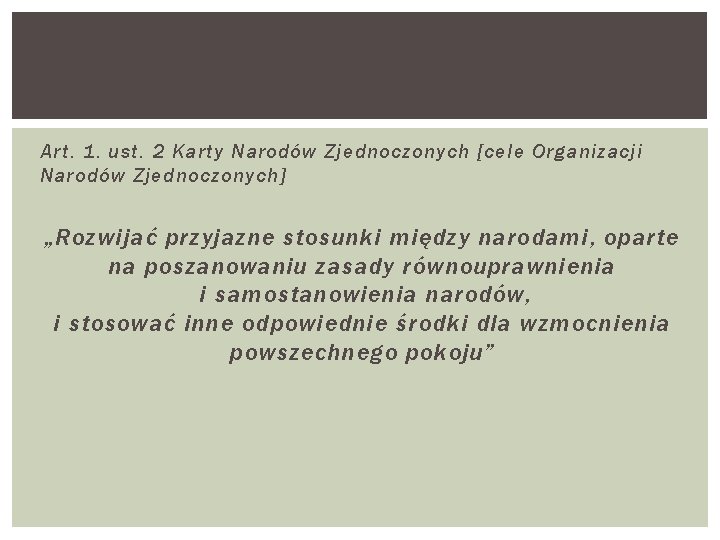 Art. 1. ust. 2 Karty Narodów Zjednoczonych [cele Organizacji Narodów Zjednoczonych]

„Rozwijać przyjazne stosunki między narodami, oparte na poszanowaniu zasady równouprawnienia i samostanowienia narodów, i stosować inne odpowiednie środki dla wzmocnienia powszechnego pokoju"